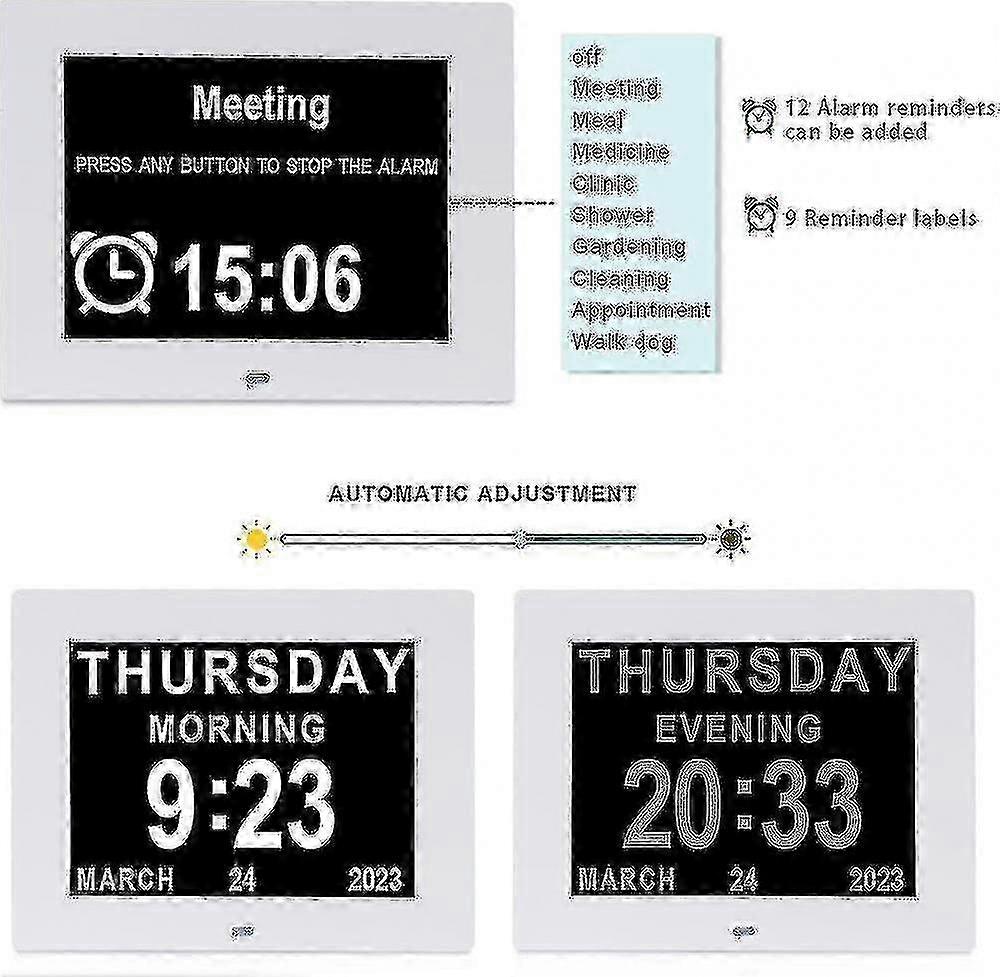 Meeting

PRESS ANY BUTTON TO STOP THE ALARM

15:06

off
Meeting
Meal
Medicine
Clinic
Shower
Gardening
Cleaning
Appointment
Walk dog

12 Alarm reminders can be added

9 Reminder labels

AUTOMATIC ADJUSTMENT

THURSDAY
MORNING
9:23
MARCH 24 2023

THURSDAY
EVENING
20:33
MARCH 24 2023